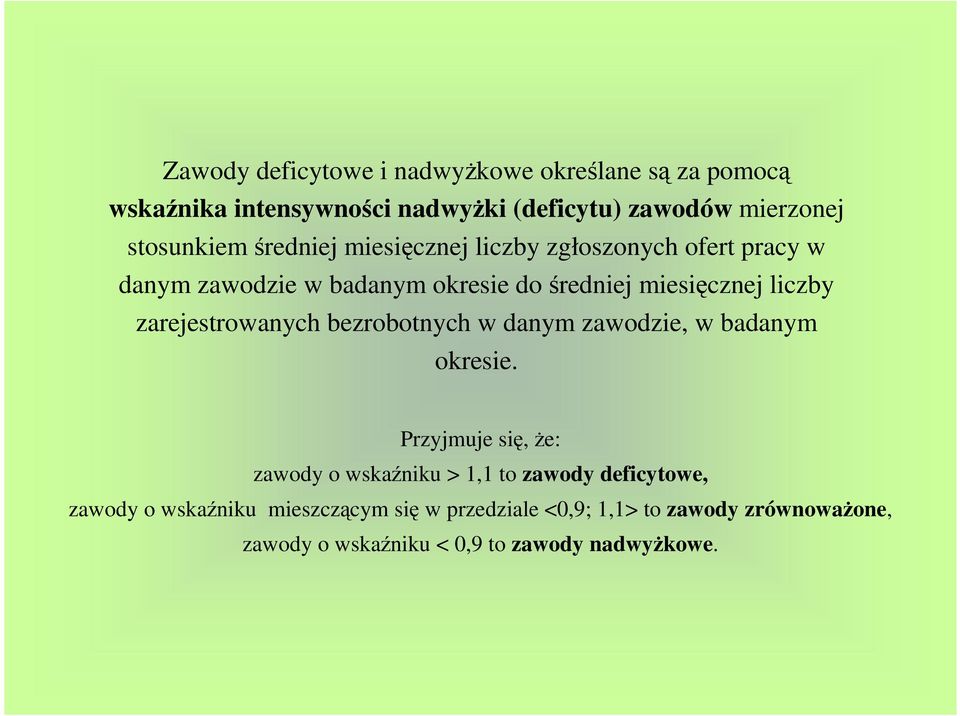 Zawody deficytowe i nadwyżkowe określane są za pomocą wskaźnika intensywności nadwyżki (deficytu) zawodów mierzonej stosunkiem średniej miesięcznej liczby zgłoszonych ofert pracy w danym zawodzie w badanym okresie do średniej miesięcznej liczby zarejestrowanych bezrobotnych w danym zawodzie, w badanym okresie.

Przyjmuje się, że:
zawody o wskaźniku > 1,1 to zawody deficytowe,
zawody o wskaźniku mieszczącym się w przedziale <0,9; 1,1> to zawody zrównoważone,
zawody o wskaźniku < 0,9 to zawody nadwyżkowe.